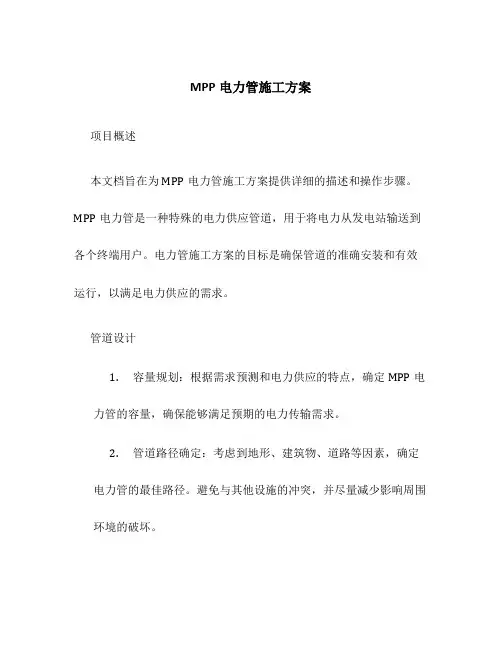 MPP 电力管施工方案

项目概述

本文档旨在为MPP 电力管施工方案提供详细的描述和操作步骤。MPP 电力管是一种特殊的电力供应管道，用于将电力从发电站输送到各个终端用户。电力管施工方案的目标是确保管道的准确安装和有效运行，以满足电力供应的需求。

管道设计

1. 容量规划：根据需求预测和电力供应的特点，确定 MPP 电力管的容量，确保能够满足预期的电力传输需求。

2. 管道路径确定：考虑到地形、建筑物、道路等因素，确定电力管的最佳路径。避免与其他设施的冲突，并尽量减少影响周围环境的破坏。